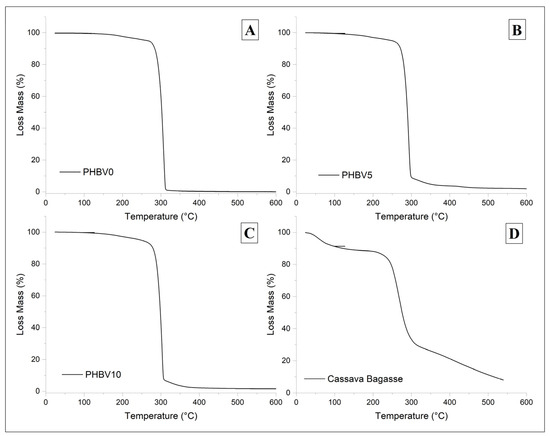 A

Loss Mass (%)

100
80
60
40
20
0

PHBV0

0 100 200 300 400 500 600

Temperature (°C)

B

Loss Mass (%)

100
80
60
40
20
0

PHBV5

0 100 200 300 400 500 600

Temperature (°C)

C

Loss Mass (%)

100
80
60
40
20
0

PHBV10

0 100 200 300 400 500 600

Temperature (°C)

D

Loss Mass (%)

100
80
60
40
20
0

Cassava Bagasse

0 100 200 300 400 500 600

Temperature (°C)